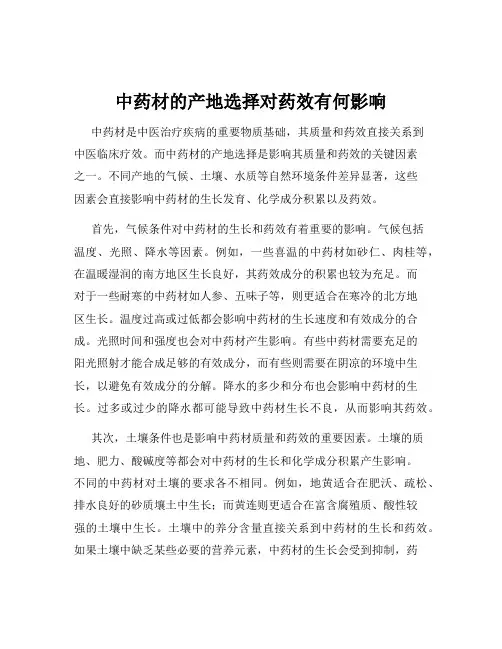 中药材的产地选择对药效有何影响

中药材是中医治疗疾病的重要物质基础，其质量和药效直接关系到中医临床疗效。而中药材的产地选择是影响其质量和药效的关键因素之一。不同产地的气候、土壤、水质等自然环境条件差异显著，这些因素会直接影响中药材的生长发育、化学成分积累以及药效。

首先，气候条件对中药材的生长和药效有着重要的影响。气候包括温度、光照、降水等因素。例如，一些喜温的中药材如砂仁、肉桂等，在温暖湿润的南方地区生长良好，其药效成分的积累也较为充足。而对于一些耐寒的中药材如人参、五味子等，则更适合在寒冷的北方地区生长。温度过高或过低都会影响中药材的生长速度和有效成分的合成。光照时间和强度也会对中药材产生影响。有些中药材需要充足的阳光照射才能合成足够的有效成分，而有些则需要在阴凉的环境中生长，以避免有效成分的分解。降水的多少和分布也会影响中药材的生长。过多或过少的降水都可能导致中药材生长不良，从而影响其药效。

其次，土壤条件也是影响中药材质量和药效的重要因素。土壤的质地、肥力、酸碱度等都会对中药材的生长和化学成分积累产生影响。不同的中药材对土壤的要求各不相同。例如，地黄适合在肥沃、疏松、排水良好的砂质壤土中生长；而黄连则更适合在富含腐殖质、酸性较强的土壤中生长。土壤中的养分含量直接关系到中药材的生长和药效。如果土壤中缺乏某些必要的营养元素，中药材的生长会受到抑制，药